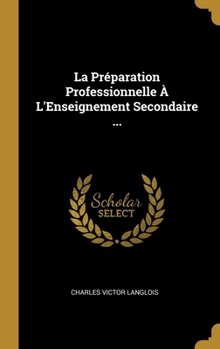 La Préparation Professionnelle À L'Enseignement Secondaire ...

Scholar SELECT

CHARLES VICTOR LANGLOIS